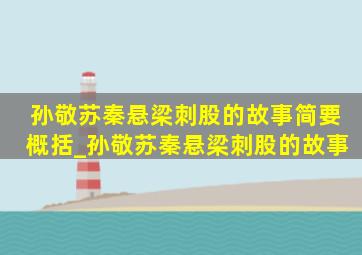 孙敬苏秦悬梁刺股的故事简要概括_孙敬苏秦悬梁刺股的故事